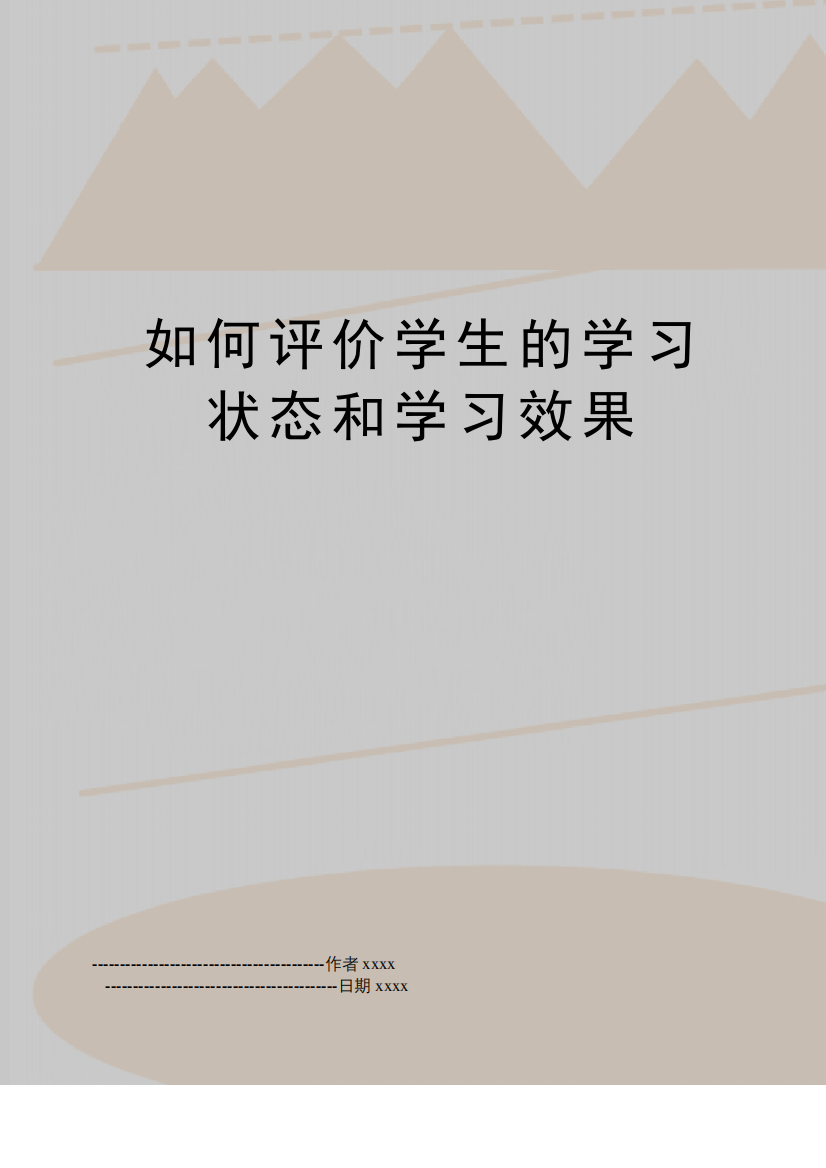 如何评价学生的学习状态和学习效果

----------------------------------------作者 xxxx
----------------------------------------日期 xxxx